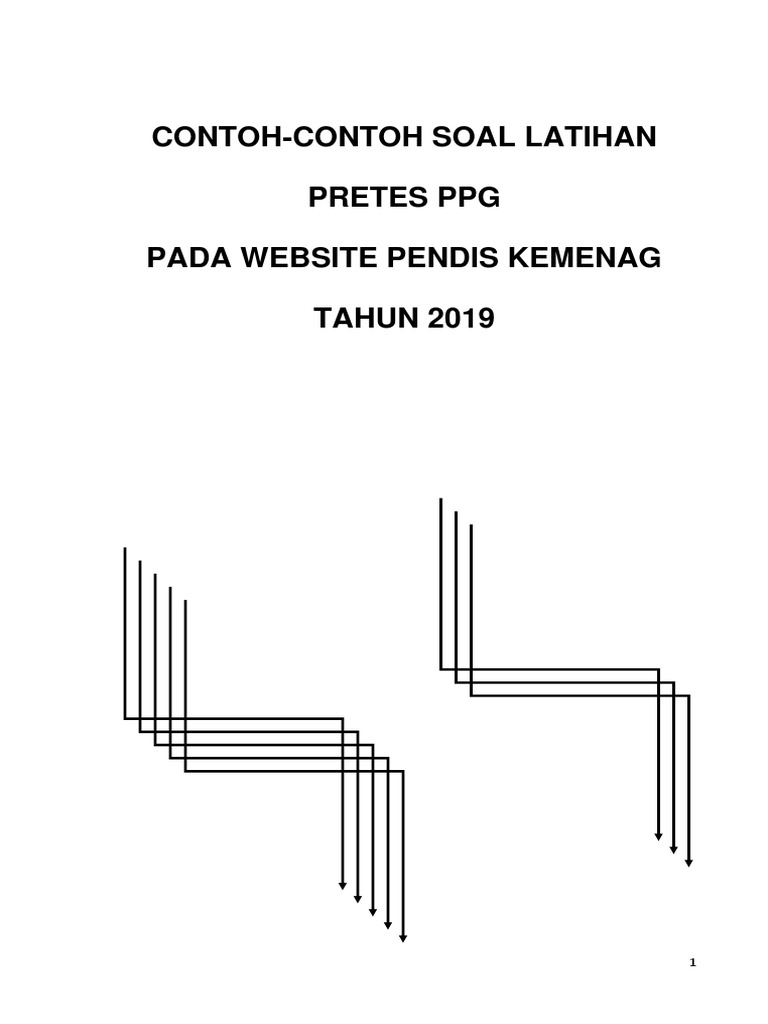 CONTOH-CONTOH SOAL LATIHAN

PRETES PPG

PADA WEBSITE PENDIS KEMENAG

TAHUN 2019

1